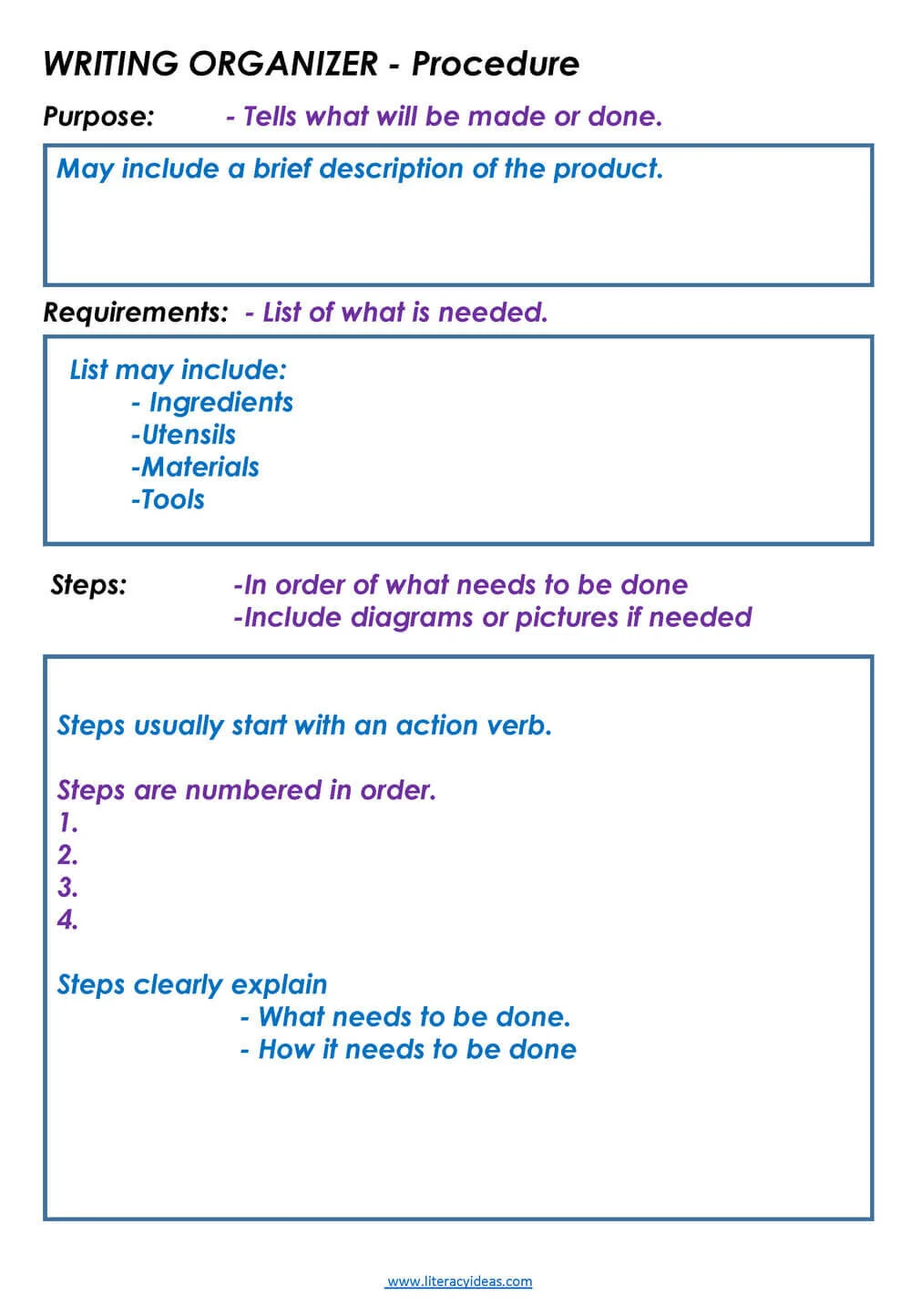 WRITING ORGANIZER - Procedure

Purpose: - Tells what will be made or done.

May include a brief description of the product.

Requirements: - List of what is needed.

List may include:
- Ingredients
-Utensils
-Materials
-Tools

Steps: -In order of what needs to be done
-Include diagrams or pictures if needed

Steps usually start with an action verb.

Steps are numbered in order.
1.
2.
3.
4.

Steps clearly explain
- What needs to be done.
- How it needs to be done

www.literacyideas.com